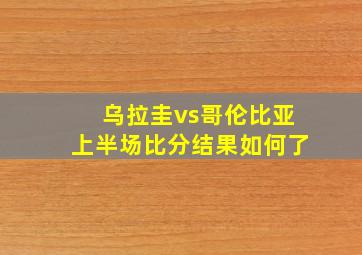 乌拉圭vs哥伦比亚
上半场比分结果如何了